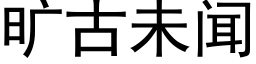 旷古未闻